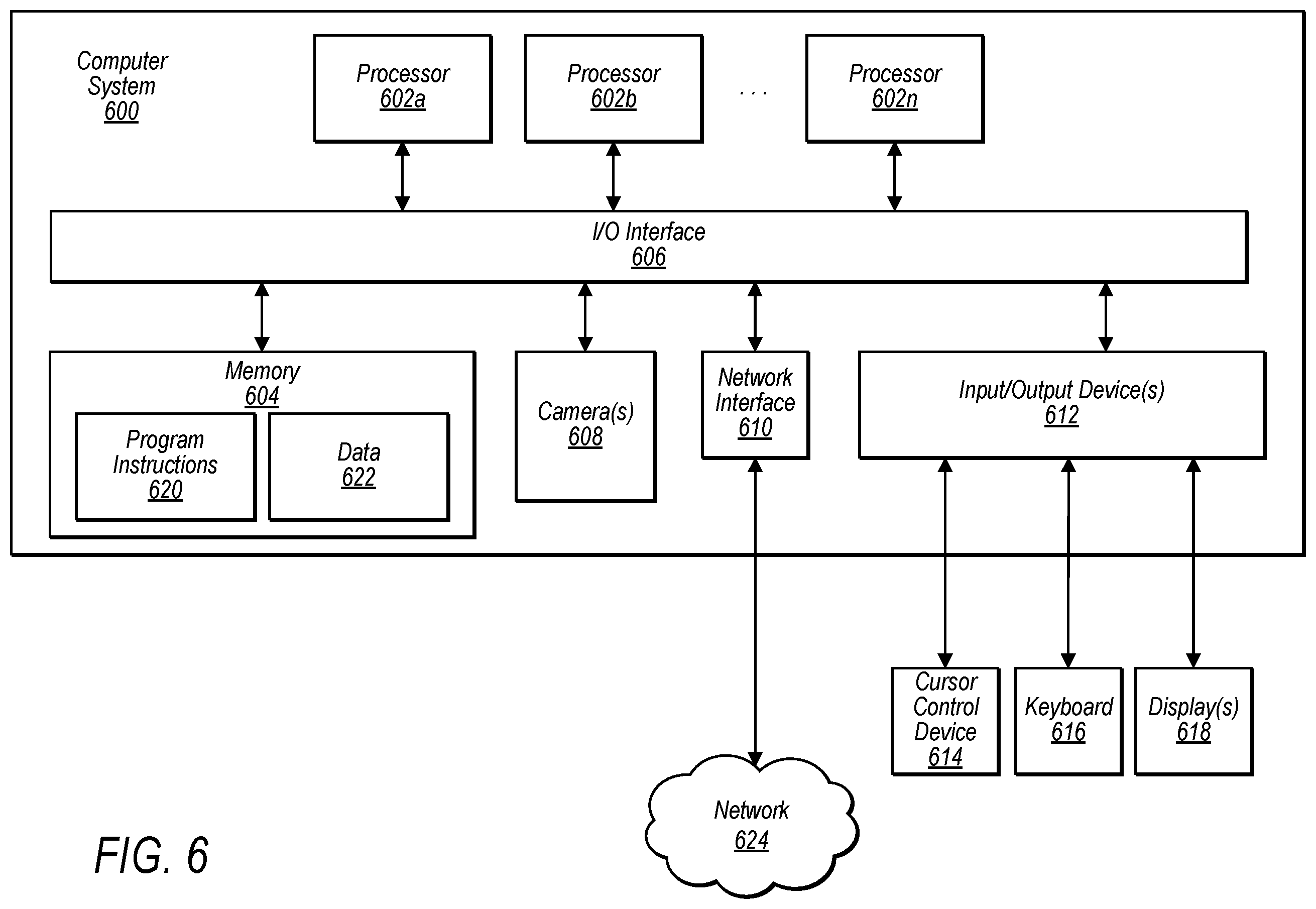 Computer System 600

Processor 602a

Processor 602b

. . .

Processor 602n

I/O Interface 606

Memory 604

Program Instructions 620

Data 622

Camera(s) 608

Network Interface 610

Input/Output Device(s) 612

Cursor Control Device 614

Keyboard 616

Display(s) 618

Network 624

FIG. 6